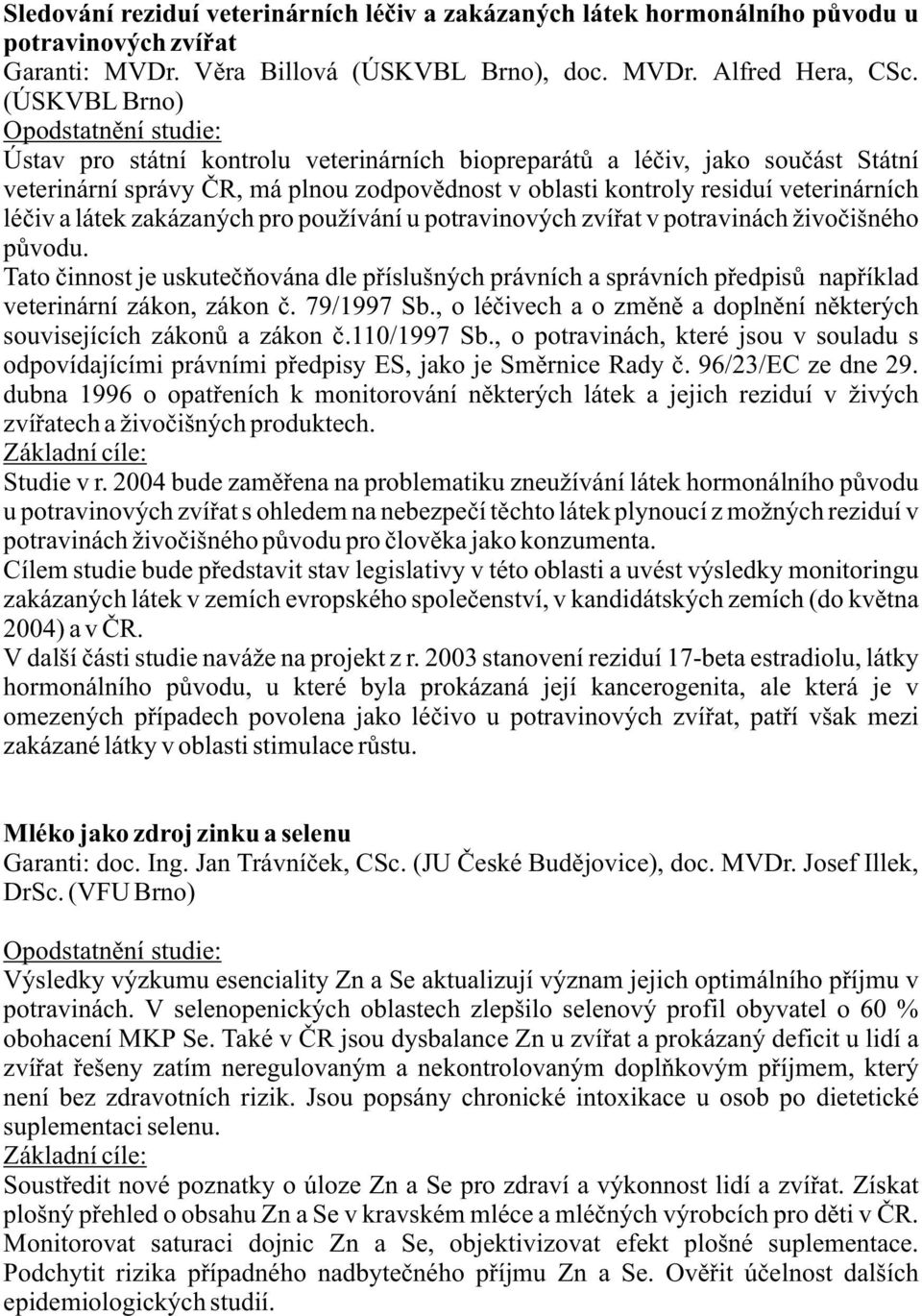 Sledování reziduí veterinárních léčiv a zakázaných látek hormonálního původu u potravinových zvířat
Garanti: MVDr. Věra Billová (ÚSKVBL Brno), doc. MVDr. Alfred Hera, CSc. (ÚSKVBL Brno)
Opodstatnění studie:
Ústav pro státní kontrolu veterinárních biopreparátů a léčiv, jako součást Státní veterinární správy ČR, má plnou zodpovědnost v oblasti kontroly residuí veterinárních léčiv a látek zakázaných pro používání u potravinových zvířat v potravinách živočišného původu.
Tato činnost je uskutečňována dle příslušných právních a správních předpisů například veterinární zákon, zákon č. 79/1997 Sb., o léčivech a o změně a doplnění některých souvisejících zákonů a zákon č.110/1997 Sb., o potravinách, které jsou v souladu s odpovídajícími právními předpisy ES, jako je Směrnice Rady č. 96/23/EC ze dne 29. dubna 1996 o opatřeních k monitorování některých látek a jejich reziduí v živých zvířatech a živočišných produktech.
Základní cíle:
Studie v r. 2004 bude zaměřena na problematiku zneužívání látek hormonálního původu u potravinových zvířat s ohledem na nebezpečí těchto látek plynoucí z možných reziduí v potravinách živočišného původu pro člověka jako konzumenta.
Cílem studie bude představit stav legislativy v této oblasti a uvést výsledky monitoringu zakázaných látek v zemích evropského společenství, v kandidátských zemích (do května 2004) a v ČR.
V další části studie naváže na projekt z r. 2003 stanovení reziduí 17-beta estradiolu, látky hormonálního původu, u které byla prokázaná její kancerogenita, ale která je v omezených případech povolena jako léčivo u potravinových zvířat, patří však mezi zakázané látky v oblasti stimulace růstu.

Mléko jako zdroj zinku a selenu
Garanti: doc. Ing. Jan Trávníček, CSc. (JU České Budějovice), doc. MVDr. Josef Illek, DrSc. (VFU Brno)

Opodstatnění studie:
Výsledky výzkumu esenciality Zn a Se aktualizují význam jejich optimálního příjmu v potravinách. V selenopenických oblastech zlepšilo selenový profil obyvatel o 60 % obohacení MKP Se. Také v ČR jsou dysbalance Zn u zvířat a prokázaný deficit u lidí a zvířat řešeny zatím neregulovaným a nekontrolovaným doplňkovým příjmem, který není bez zdravotních rizik. Jsou popsány chronické intoxikace u osob po dietetické suplementaci selenu.
Základní cíle:
Soustředit nové poznatky o úloze Zn a Se pro zdraví a výkonnost lidí a zvířat. Získat plošný přehled o obsahu Zn a Se v kravském mléce a mléčných výrobcích pro děti v ČR. Monitorovat saturaci dojnic Zn a Se, objektivizovat efekt plošné suplementace. Podchytit rizika případného nadbytečného příjmu Zn a Se. Ověřit účelnost dalších epidemiologických studií.